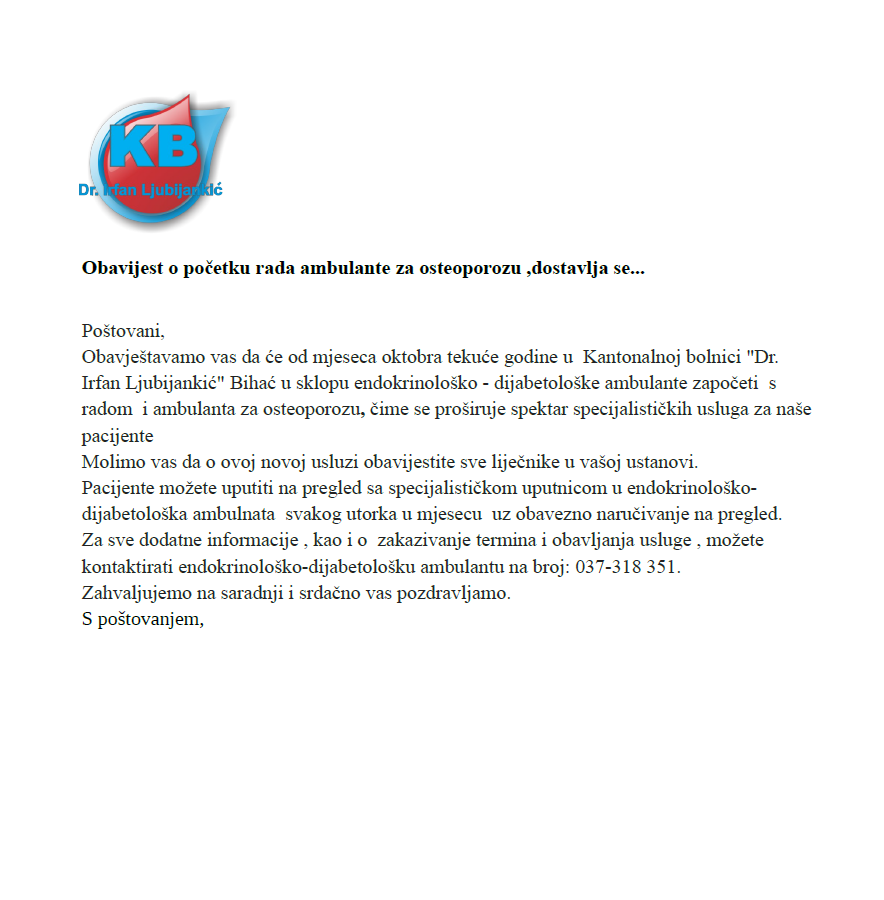 KB
Dr. Irfan Ljubijankić

Obavijest o početku rada ambulante za osteoporozu ,dostavlja se...

Poštovani,
Obavještavamo vas da će od mjeseca oktobra tekuće godine u Kantonalnoj bolnici "Dr. Irfan Ljubijankić" Bihać u sklopu endokrinološko - dijabetološke ambulante započeti s radom i ambulanta za osteoporozu, čime se proširuje spektar specijalističkih usluga za naše pacijente
Molimo vas da o ovoj novoj usluzi obavijestite sve liječnike u vašoj ustanovi.
Pacijente možete uputiti na pregled sa specijalističkom uputnicom u endokrinološko-dijabetološka ambulnata svakog utorka u mjesecu uz obavezno naručivanje na pregled.
Za sve dodatne informacije , kao i o zakazivanje termina i obavljanja usluge , možete kontaktirati endokrinološko-dijabetološku ambulantu na broj: 037-318 351.
Zahvaljujemo na saradnji i srdačno vas pozdravljamo.
S poštovanjem,